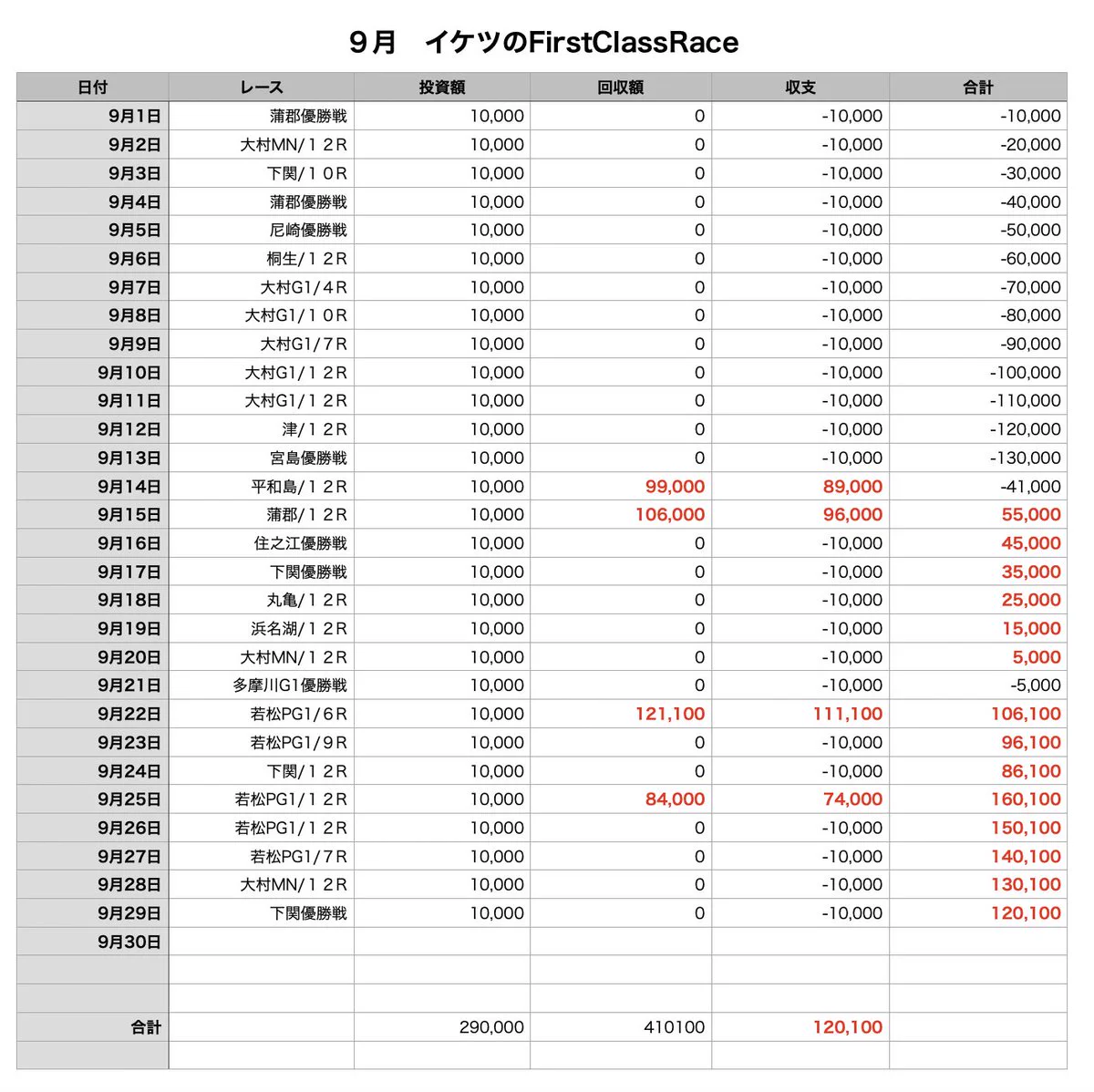 ９月 イケツのFirstClassRace

| 日付 | レース | 投資額 | 回収額 | 収支 | 合計 |
|---|---|---|---|---|---|
| 9月1日 | 蒲郡優勝戦 | 10,000 | 0 | -10,000 | -10,000 |
| 9月2日 | 大村MN/１２R | 10,000 | 0 | -10,000 | -20,000 |
| 9月3日 | 下関/１０R | 10,000 | 0 | -10,000 | -30,000 |
| 9月4日 | 蒲郡優勝戦 | 10,000 | 0 | -10,000 | -40,000 |
| 9月5日 | 尼崎優勝戦 | 10,000 | 0 | -10,000 | -50,000 |
| 9月6日 | 桐生/１２R | 10,000 | 0 | -10,000 | -60,000 |
| 9月7日 | 大村G1/４R | 10,000 | 0 | -10,000 | -70,000 |
| 9月8日 | 大村G1/１０R | 10,000 | 0 | -10,000 | -80,000 |
| 9月9日 | 大村G1/７R | 10,000 | 0 | -10,000 | -90,000 |
| 9月10日 | 大村G1/１２R | 10,000 | 0 | -10,000 | -100,000 |
| 9月11日 | 大村G1/１２R | 10,000 | 0 | -10,000 | -110,000 |
| 9月12日 | 津/１２R | 10,000 | 0 | -10,000 | -120,000 |
| 9月13日 | 宮島優勝戦 | 10,000 | 0 | -10,000 | -130,000 |
| 9月14日 | 平和島/１２R | 10,000 | 99,000 | 89,000 | -41,000 |
| 9月15日 | 蒲郡/１２R | 10,000 | 106,000 | 96,000 | 55,000 |
| 9月16日 | 住之江優勝戦 | 10,000 | 0 | -10,000 | 45,000 |
| 9月17日 | 下関優勝戦 | 10,000 | 0 | -10,000 | 35,000 |
| 9月18日 | 丸亀/１２R | 10,000 | 0 | -10,000 | 25,000 |
| 9月19日 | 浜名湖/１２R | 10,000 | 0 | -10,000 | 15,000 |
| 9月20日 | 大村MN/１２R | 10,000 | 0 | -10,000 | 5,000 |
| 9月21日 | 多摩川G1優勝戦 | 10,000 | 0 | -10,000 | -5,000 |
| 9月22日 | 若松PG1/６R | 10,000 | 121,100 | 111,100 | 106,100 |
| 9月23日 | 若松PG1/９R | 10,000 | 0 | -10,000 | 96,100 |
| 9月24日 | 下関/１２R | 10,000 | 0 | -10,000 | 86,100 |
| 9月25日 | 若松PG1/１２R | 10,000 | 84,000 | 74,000 | 160,100 |
| 9月26日 | 若松PG1/１２R | 10,000 | 0 | -10,000 | 150,100 |
| 9月27日 | 若松PG1/７R | 10,000 | 0 | -10,000 | 140,100 |
| 9月28日 | 大村MN/１２R | 10,000 | 0 | -10,000 | 130,100 |
| 9月29日 | 下関優勝戦 | 10,000 | 0 | -10,000 | 120,100 |
| 9月30日 | | | | | |
| | | | | | |
| | | | | | |
| 合計 | | 290,000 | 410100 | 120,100 | |
| | | | | | |